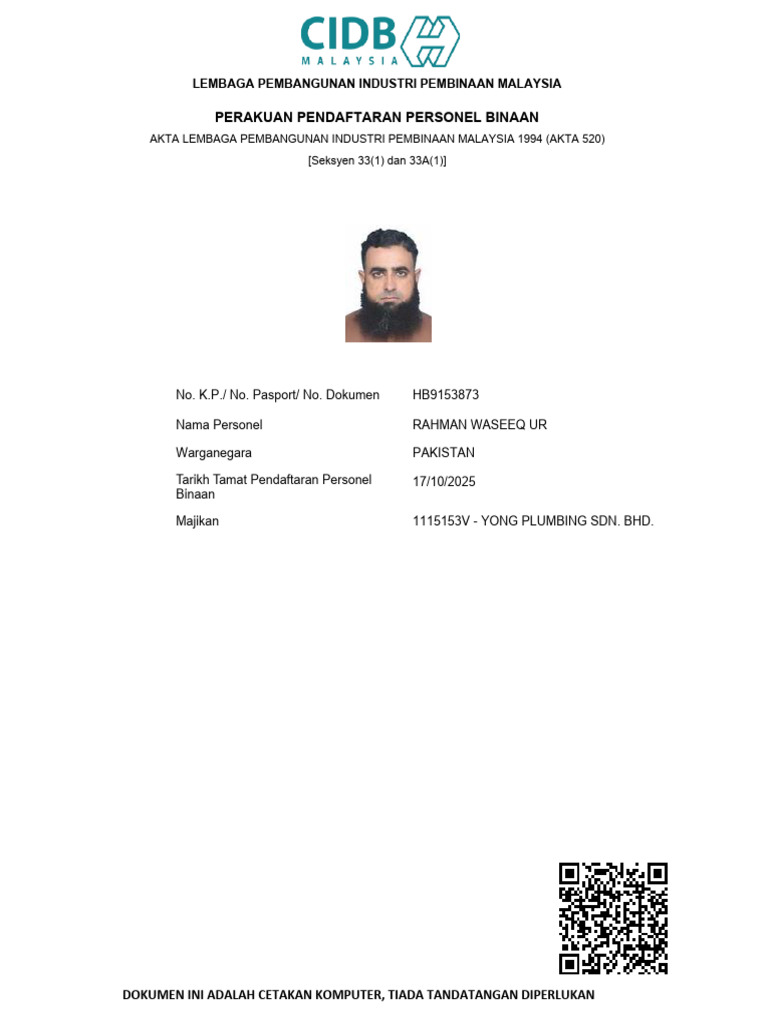 CIDB
MALAYSIA

LEMBAGA PEMBANGUNAN INDUSTRI PEMBINAAN MALAYSIA

PERAKUAN PENDAFTARAN PERSONEL BINAAN

AKTA LEMBAGA PEMBANGUNAN INDUSTRI PEMBINAAN MALAYSIA 1994 (AKTA 520)

[Seksyen 33(1) dan 33A(1)]

| | |
|---|---|
| No. K.P./ No. Pasport/ No. Dokumen | HB9153873 |
| Nama Personel | RAHMAN WASEEQ UR |
| Warganegara | PAKISTAN |
| Tarikh Tamat Pendaftaran Personel Binaan | 17/10/2025 |
| Majikan | 1115153V - YONG PLUMBING SDN. BHD. |

DOKUMEN INI ADALAH CETAKAN KOMPUTER, TIADA TANDATANGAN DIPERLUKAN